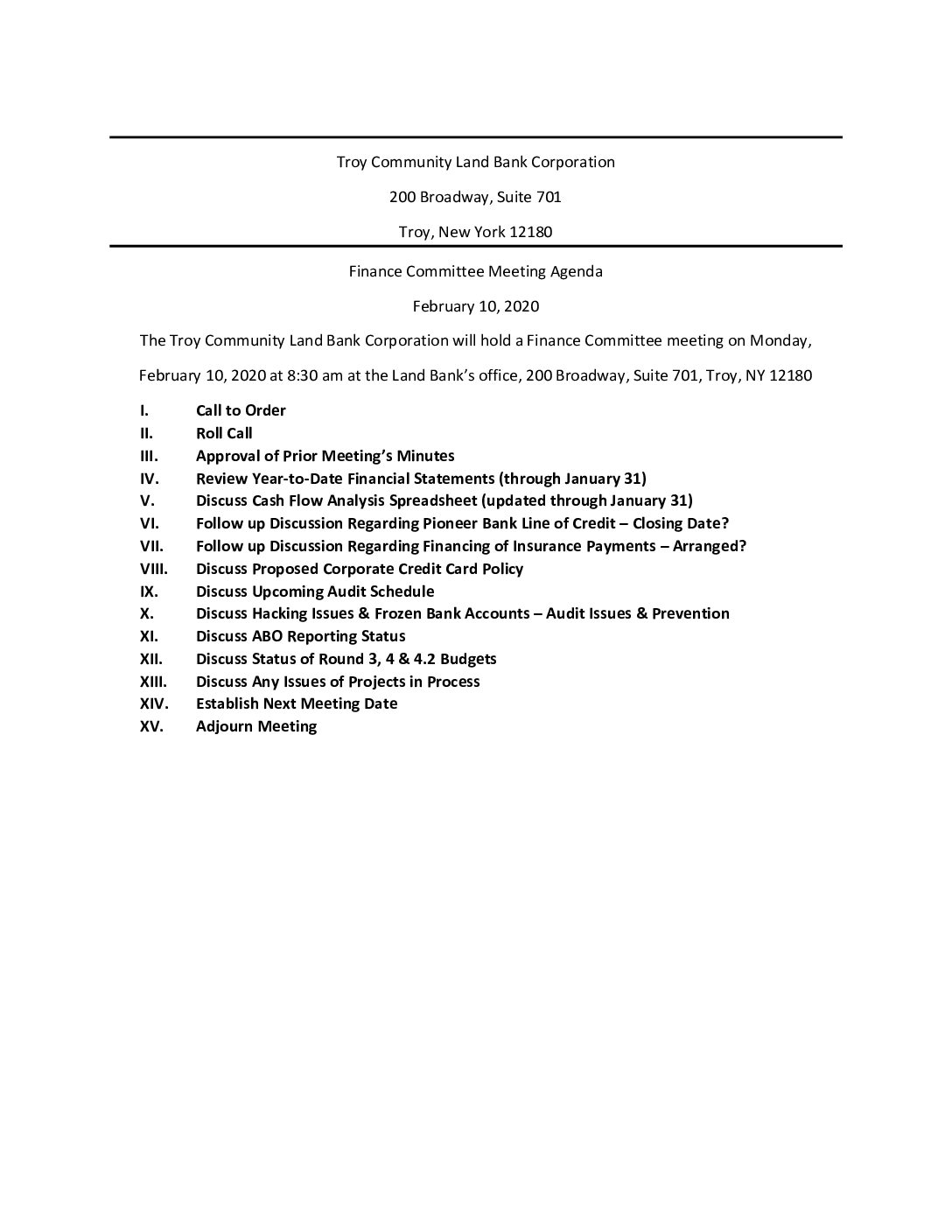 Troy Community Land Bank Corporation

200 Broadway, Suite 701

Troy, New York 12180

Finance Committee Meeting Agenda

February 10, 2020

The Troy Community Land Bank Corporation will hold a Finance Committee meeting on Monday, February 10, 2020 at 8:30 am at the Land Bank's office, 200 Broadway, Suite 701, Troy, NY 12180

I. Call to Order
II. Roll Call
III. Approval of Prior Meeting's Minutes
IV. Review Year-to-Date Financial Statements (through January 31)
V. Discuss Cash Flow Analysis Spreadsheet (updated through January 31)
VI. Follow up Discussion Regarding Pioneer Bank Line of Credit – Closing Date?
VII. Follow up Discussion Regarding Financing of Insurance Payments – Arranged?
VIII. Discuss Proposed Corporate Credit Card Policy
IX. Discuss Upcoming Audit Schedule
X. Discuss Hacking Issues & Frozen Bank Accounts – Audit Issues & Prevention
XI. Discuss ABO Reporting Status
XII. Discuss Status of Round 3, 4 & 4.2 Budgets
XIII. Discuss Any Issues of Projects in Process
XIV. Establish Next Meeting Date
XV. Adjourn Meeting